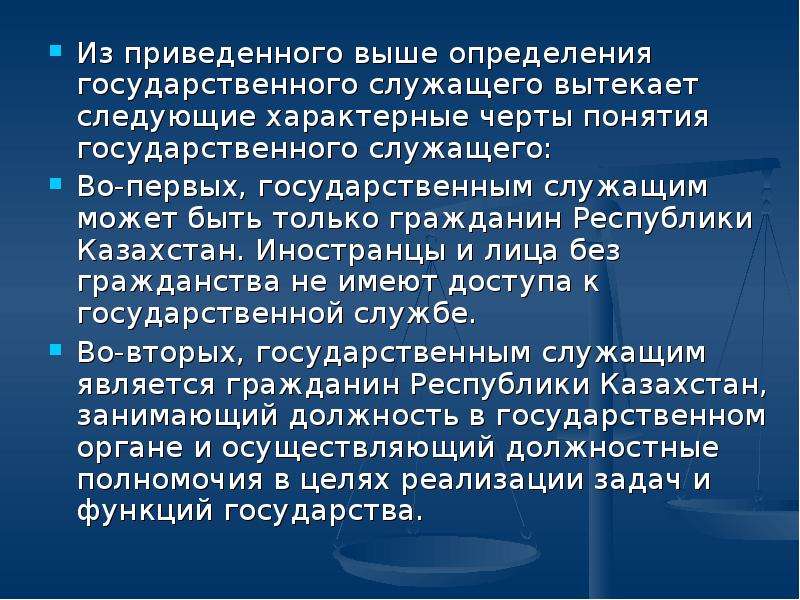 Из приведенного выше определения государственного служащего вытекает следующие характерные черты понятия государственного служащего:

Во-первых, государственным служащим может быть только гражданин Республики Казахстан. Иностранцы и лица без гражданства не имеют доступа к государственной службе.

Во-вторых, государственным служащим является гражданин Республики Казахстан, занимающий должность в государственном органе и осуществляющий должностные полномочия в целях реализации задач и функций государства.